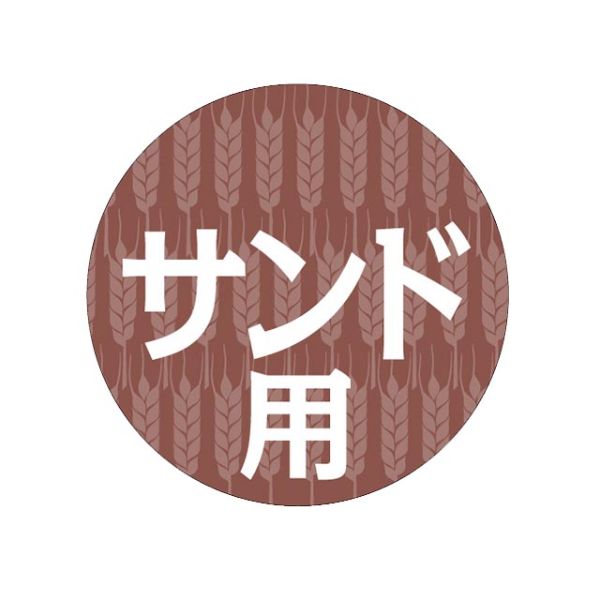 サンド
用